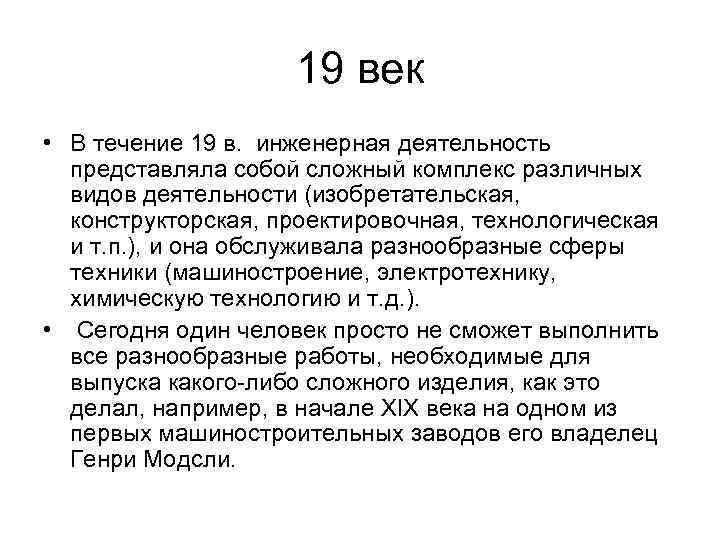 19 век

• В течение 19 в. инженерная деятельность представляла собой сложный комплекс различных видов деятельности (изобретательская, конструкторская, проектировочная, технологическая и т.п.), и она обслуживала разнообразные сферы техники (машиностроение, электротехнику, химическую технологию и т.д.).

• Сегодня один человек просто не сможет выполнить все разнообразные работы, необходимые для выпуска какого-либо сложного изделия, как это делал, например, в начале XIX века на одном из первых машиностроительных заводов его владелец Генри Модсли.